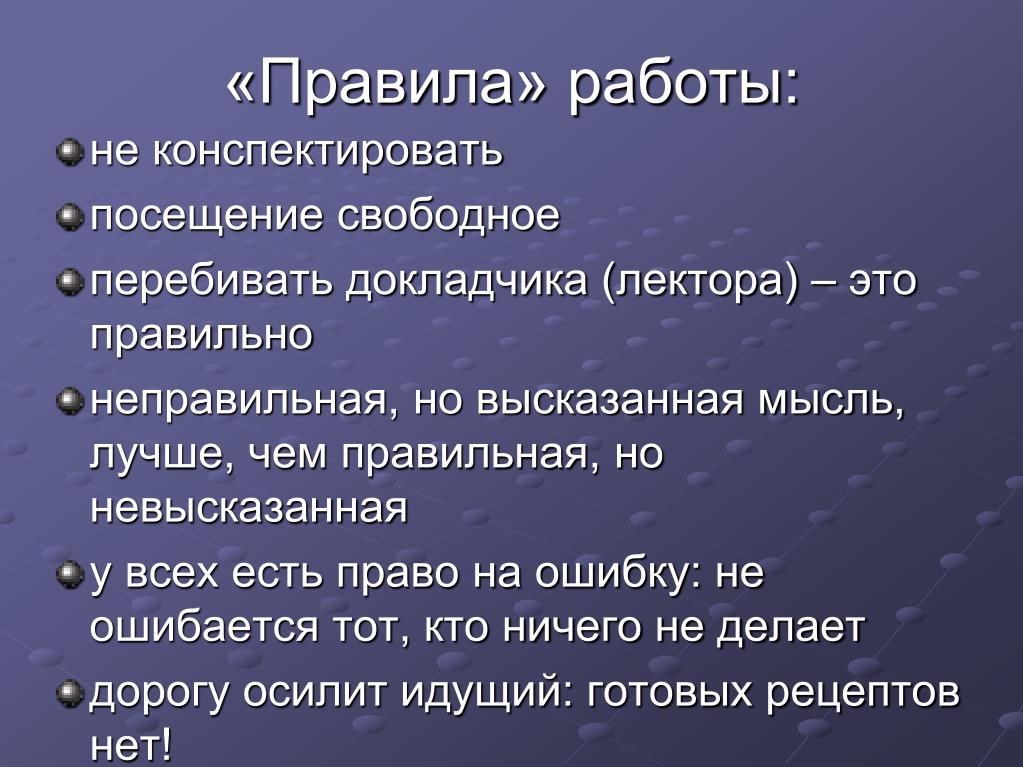 «Правила» работы:

не конспектировать

посещение свободное

перебивать докладчика (лектора) – это правильно

неправильная, но высказанная мысль, лучше, чем правильная, но невысказанная

у всех есть право на ошибку: не ошибается тот, кто ничего не делает

дорогу осилит идущий: готовых рецептов нет!